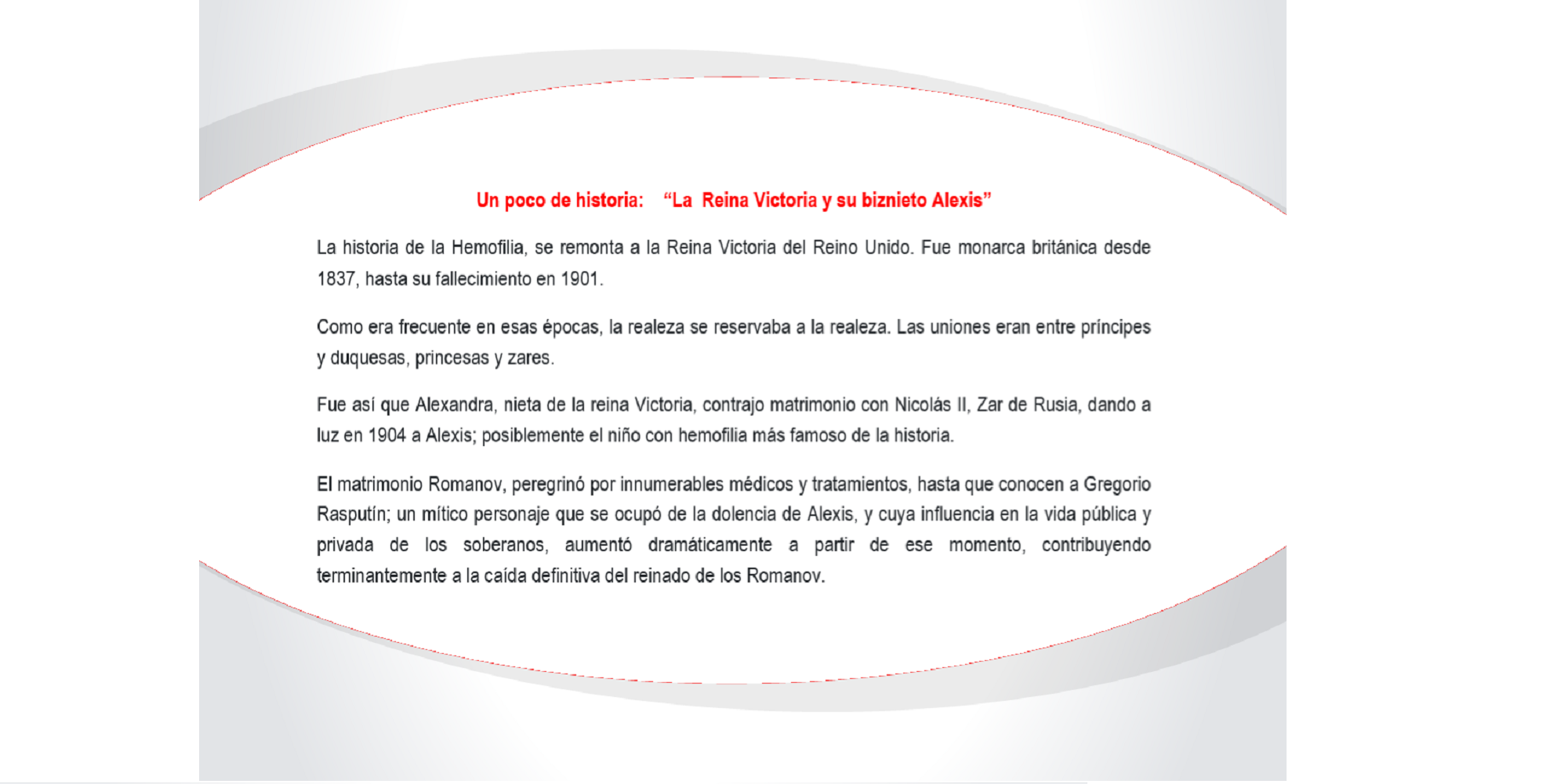 Un poco de historia: “La Reina Victoria y su biznieto Alexis”

La historia de la Hemofilia, se remonta a la Reina Victoria del Reino Unido. Fue monarca británica desde 1837, hasta su fallecimiento en 1901.

Como era frecuente en esas épocas, la realeza se reservaba a la realeza. Las uniones eran entre príncipes y duquesas, princesas y zares.

Fue así que Alexandra, nieta de la reina Victoria, contrajo matrimonio con Nicolás II, Zar de Rusia, dando a luz en 1904 a Alexis; posiblemente el niño con hemofilia más famoso de la historia.

El matrimonio Romanov, peregrinó por innumerables médicos y tratamientos, hasta que conocen a Gregorio Rasputín; un mítico personaje que se ocupó de la dolencia de Alexis, y cuya influencia en la vida pública y privada de los soberanos, aumentó dramáticamente a partir de ese momento, contribuyendo terminantemente a la caída definitiva del reinado de los Romanov.